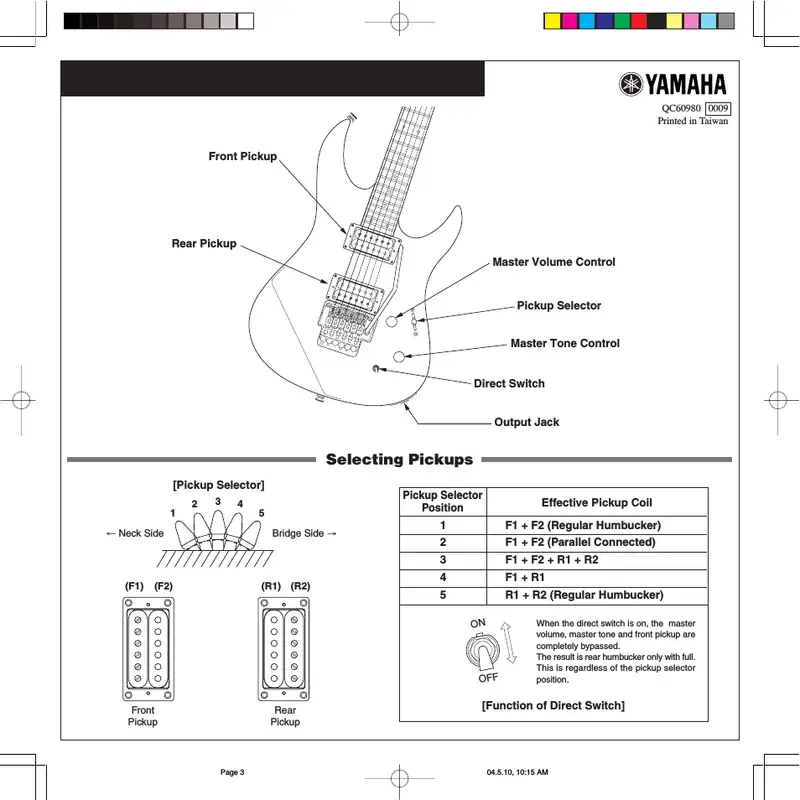 YAMAHA

QC60980 0009
Printed in Taiwan

Front Pickup

Rear Pickup

Master Volume Control

Pickup Selector

Master Tone Control

Direct Switch

Output Jack

Selecting Pickups

[Pickup Selector]

1 2 3 4 5

← Neck Side

Bridge Side →

(F1) (F2)

(R1) (R2)

Front Pickup

Rear Pickup

| Pickup Selector Position | Effective Pickup Coil |
|---|---|
| 1 | F1 + F2 (Regular Humbucker) |
| 2 | F1 + F2 (Parallel Connected) |
| 3 | F1 + F2 + R1 + R2 |
| 4 | F1 + R1 |
| 5 | R1 + R2 (Regular Humbucker) |

ON

OFF

When the direct switch is on, the master volume, master tone and front pickup are completely bypassed.
The result is rear humbucker only with full.
This is regardless of the pickup selector position.

[Function of Direct Switch]

Page 3

04.5.10, 10:15 AM